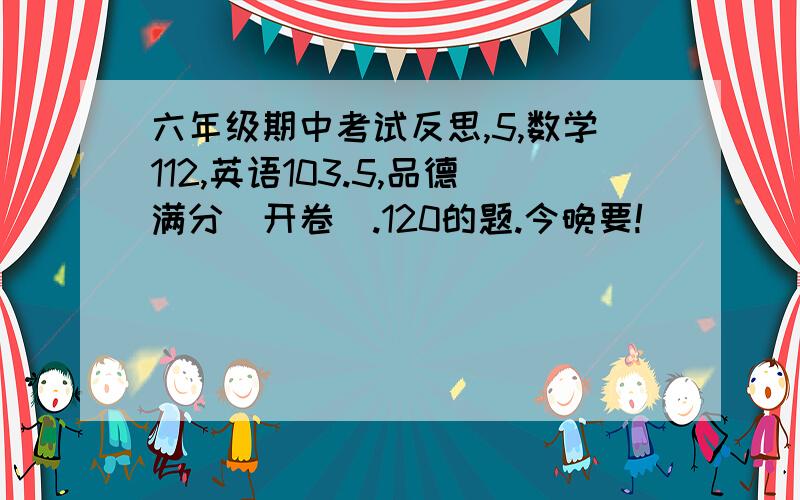 六年级期中考试反思,5,数学112,英语103.5,品德满分（开卷）.120的题.今晚要!